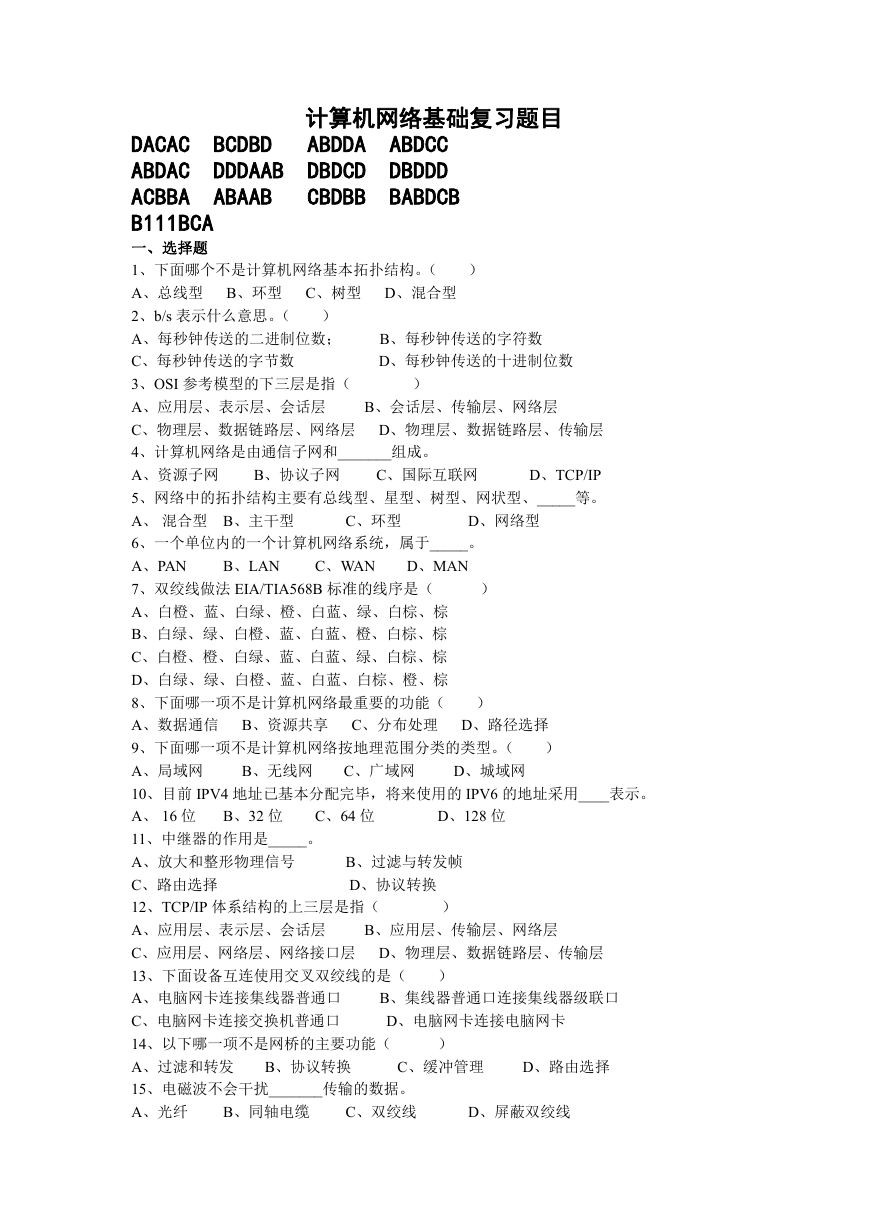 计算机网络基础复习题目

DACAC BCDBD ABDDA ABDCC
ABDAC DDDAAB DBDCD DBDDD
ACBBA ABAAB CBDBB BABDCB
B111BCA

一、选择题

1、下面哪个不是计算机网络基本拓扑结构。（ ）
A、总线型 B、环型 C、树型 D、混合型

2、b/s 表示什么意思。（ ）
A、每秒钟传送的二进制位数； B、每秒钟传送的字符数
C、每秒钟传送的字节数 D、每秒钟传送的十进制位数

3、OSI 参考模型的下三层是指（ ）
A、应用层、表示层、会话层 B、会话层、传输层、网络层
C、物理层、数据链路层、网络层 D、物理层、数据链路层、传输层

4、计算机网络是由通信子网和_______组成。
A、资源子网 B、协议子网 C、国际互联网 D、TCP/IP

5、网络中的拓扑结构主要有总线型、星型、树型、网状型、_____等。
A、 混合型 B、主干型 C、环型 D、网络型

6、一个单位内的一个计算机网络系统，属于_____。
A、PAN B、LAN C、WAN D、MAN

7、双绞线做法 EIA/TIA568B 标准的线序是（ ）
A、白橙、蓝、白绿、橙、白蓝、绿、白棕、棕
B、白绿、绿、白橙、蓝、白蓝、橙、白棕、棕
C、白橙、橙、白绿、蓝、白蓝、绿、白棕、棕
D、白绿、绿、白橙、蓝、白蓝、白棕、橙、棕

8、下面哪一项不是计算机网络最重要的功能（ ）
A、数据通信 B、资源共享 C、分布处理 D、路径选择

9、下面哪一项不是计算机网络按地理范围分类的类型。（ ）
A、局域网 B、无线网 C、广域网 D、城域网

10、目前 IPV4 地址已基本分配完毕，将来使用的 IPV6 的地址采用____表示。
A、 16 位 B、32 位 C、64 位 D、128 位

11、中继器的作用是_____。
A、放大和整形物理信号 B、过滤与转发帧
C、路由选择 D、协议转换

12、TCP/IP 体系结构的上三层是指（ ）
A、应用层、表示层、会话层 B、应用层、传输层、网络层
C、应用层、网络层、网络接口层 D、物理层、数据链路层、传输层

13、下面设备互连使用交叉双绞线的是（ ）
A、电脑网卡连接集线器普通口 B、集线器普通口连接集线器级联口
C、电脑网卡连接交换机普通口 D、电脑网卡连接电脑网卡

14、以下哪一项不是网桥的主要功能（ ）
A、过滤和转发 B、协议转换 C、缓冲管理 D、路由选择

15、电磁波不会干扰_______传输的数据。
A、光纤 B、同轴电缆 C、双绞线 D、屏蔽双绞线